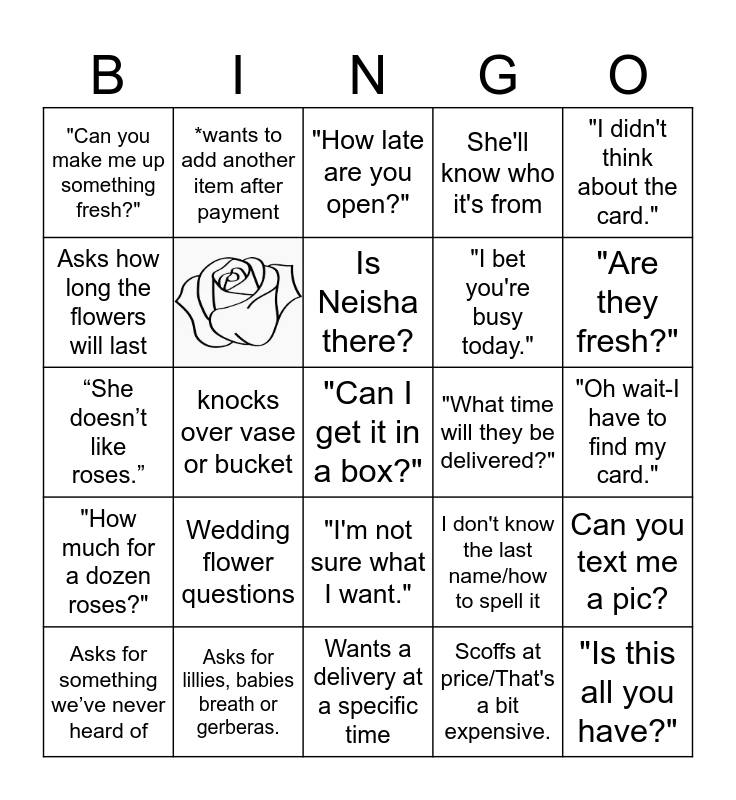 | B | I | N | G | O |
|---|---|---|---|---|
| "Can you make me up something fresh?" | *wants to add another item after payment | "How late are you open?" | She'll know who it's from | "I didn't think about the card." |
| Asks how long the flowers will last | | Is Neisha there? | "I bet you're busy today." | "Are they fresh?" |
| “She doesn’t like roses.” | knocks over vase or bucket | "Can I get it in a box?" | "What time will they be delivered?" | "Oh wait-I have to find my card." |
| "How much for a dozen roses?" | Wedding flower questions | "I'm not sure what I want." | I don't know the last name/how to spell it | Can you text me a pic? |
| Asks for something we’ve never heard of | Asks for lillies, babies breath or gerberas. | Wants a delivery at a specific time | Scoffs at price/That's a bit expensive. | "Is this all you have?" |